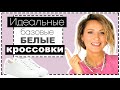 Идеальные
базовые
БЕЛЫЕ
кроссовки